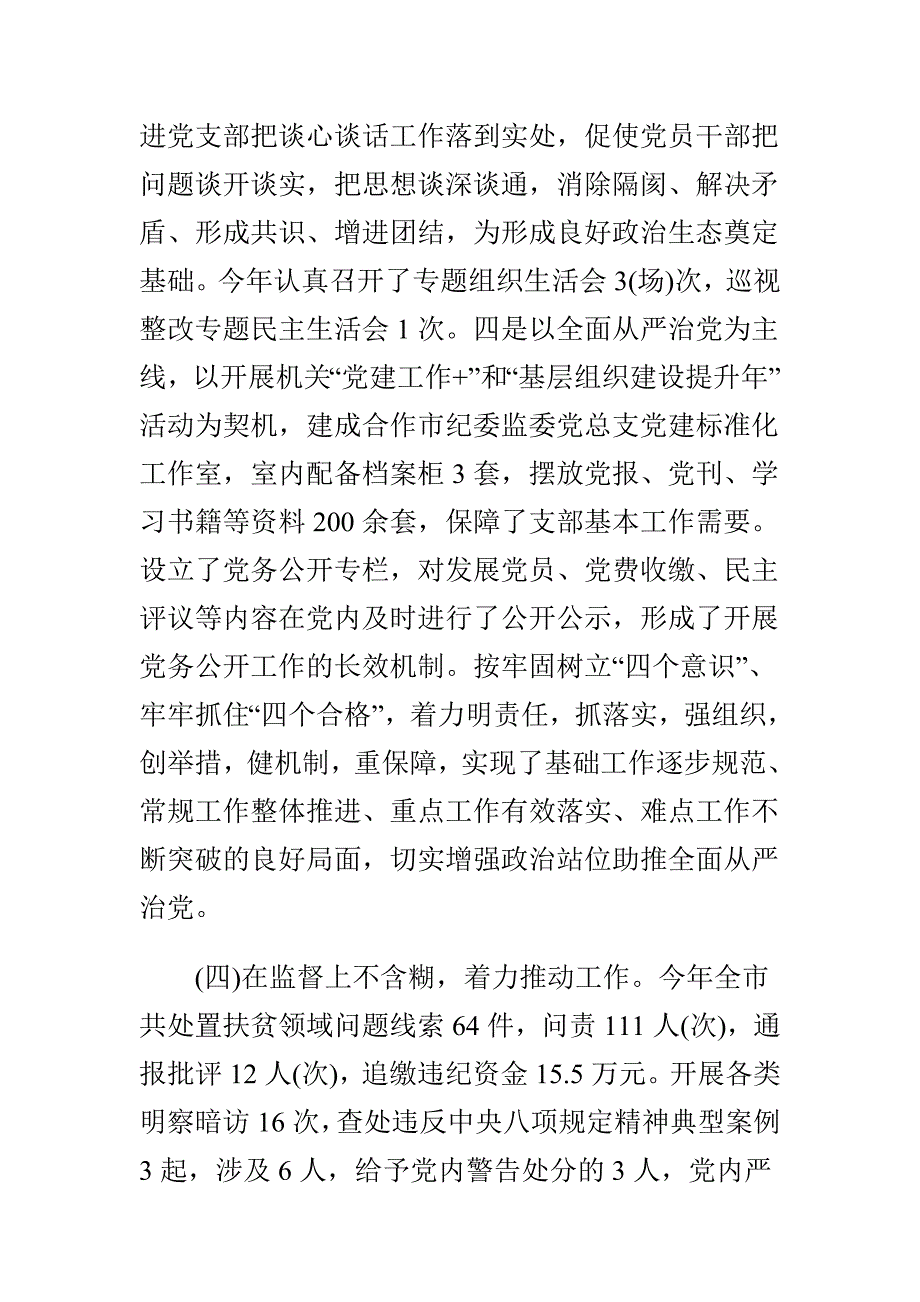 进党支部把谈心谈话工作落到实处，促使党员干部把问题谈开谈实，把思想谈深谈通，消除隔阂、解决矛盾、形成共识、增进团结，为形成良好政治生态奠定基础。今年认真召开了专题组织生活会 3(场)次，巡视整改专题民主生活会 1 次。四是以全面从严治党为主线，以开展机关“党建工作+”和“基层组织建设提升年”活动为契机，建成合作市纪委监委党总支党建标准化工作室，室内配备档案柜 3 套，摆放党报、党刊、学习书籍等资料 200 余套，保障了支部基本工作需要。设立了党务公开专栏，对发展党员、党费收缴、民主评议等内容在党内及时进行了公开公示，形成了开展党务公开工作的长效机制。按牢固树立“四个意识”、牢牢抓住“四个合格”，着力明责任，抓落实，强组织，创举措，健机制，重保障，实现了基础工作逐步规范、常规工作整体推进、重点工作有效落实、难点工作不断突破的良好局面，切实增强政治站位助推全面从严治党。

(四)在监督上不含糊，着力推动工作。今年全市共处置扶贫领域问题线索 64 件，问责 111 人(次)，通报批评 12 人(次)，追缴违纪资金 15.5 万元。开展各类明察暗访 16 次，查处违反中央八项规定精神典型案例 3 起，涉及 6 人，给予党内警告处分的 3 人，党内严